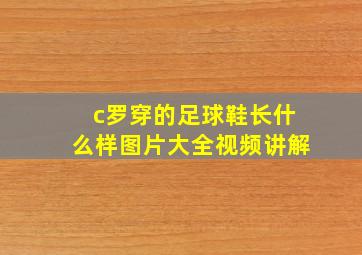 c罗穿的足球鞋长什么样图片大全视频讲解